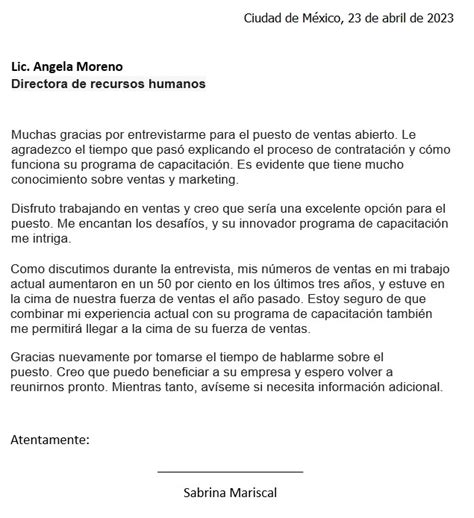 Ciudad de México, 23 de abril de 2023

Lic. Angela Moreno
Directora de recursos humanos

Muchas gracias por entrevistarme para el puesto de ventas abierto. Le agradezco el tiempo que pasó explicando el proceso de contratación y cómo funciona su programa de capacitación. Es evidente que tiene mucho conocimiento sobre ventas y marketing.

Disfruto trabajando en ventas y creo que sería una excelente opción para el puesto. Me encantan los desafíos, y su innovador programa de capacitación me intriga.

Como discutimos durante la entrevista, mis números de ventas en mi trabajo actual aumentaron en un 50 por ciento en los últimos tres años, y estuve en la cima de nuestra fuerza de ventas el año pasado. Estoy seguro de que combinar mi experiencia actual con su programa de capacitación también me permitirá llegar a la cima de su fuerza de ventas.

Gracias nuevamente por tomarse el tiempo de hablarme sobre el puesto. Creo que puedo beneficiar a su empresa y espero volver a reunirnos pronto. Mientras tanto, avíseme si necesita información adicional.

Atentamente:

Sabrina Mariscal